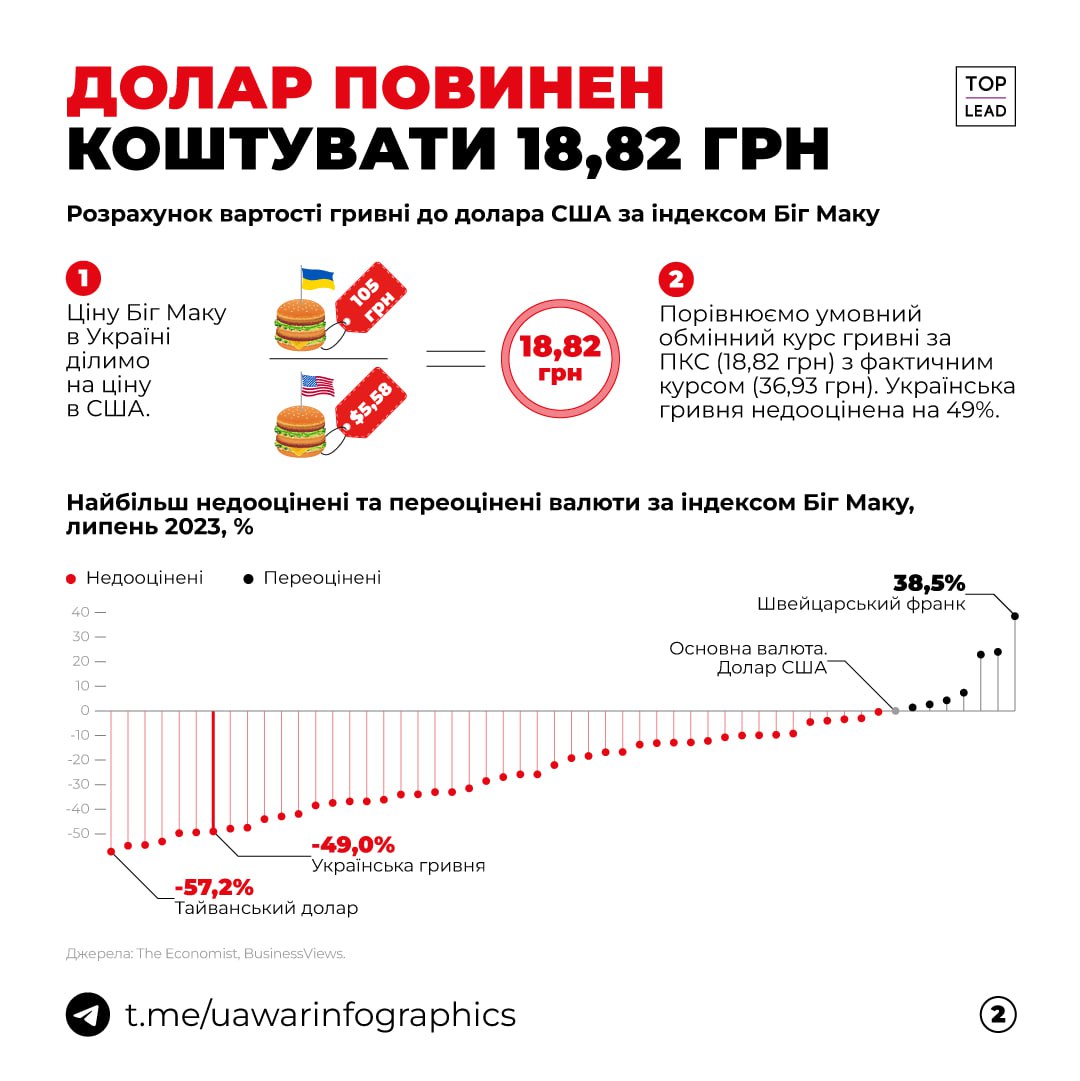 ДОЛАР ПОВИНЕН
КОШТУВАТИ 18,82 ГРН

TOP
LEAD

Розрахунок вартості гривні до долара США за індексом Біг Маку

1
Ціну Біг Маку в Україні ділимо на ціну в США.

105 грн

$5,58

18,82 грн

2
Порівнюємо умовний обмінний курс гривні за ПКС (18,82 грн) з фактичним курсом (36,93 грн). Українська гривня недооцінена на 49%.

Найбільш недооцінені та переоцінені валюти за індексом Біг Маку, липень 2023, %

Недооцінені
Переоцінені

40
30
20
10
0
-10
-20
-30
-40
-50

38,5%
Швейцарський франк

Основна валюта.
Долар США

-49,0%
Українська гривня

-57,2%
Тайванський долар

Джерела: The Economist, BusinessViews.

t.me/uawarinfographics

2